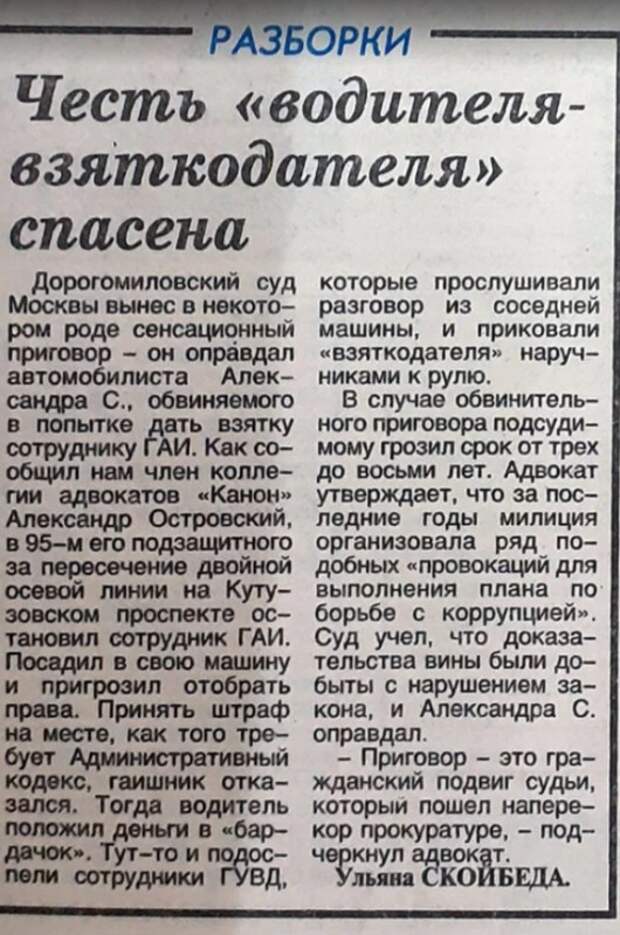 РАЗБОРКИ

Честь «водителя-взяткодателя» спасена

Дорогомиловский суд Москвы вынес в некотором роде сенсационный приговор – он оправдал автомобилиста Александра С., обвиняемого в попытке дать взятку сотруднику ГАИ. Как сообщил нам член коллегии адвокатов «Канон» Александр Островский, в 95-м его подзащитного за пересечение двойной осевой линии на Кутузовском проспекте остановил сотрудник ГАИ. Посадил в свою машину и пригрозил отобрать права. Принять штраф на месте, как того требует Административный кодекс, гаишник отказался. Тогда водитель положил деньги в «бардачок». Тут-то и подоспели сотрудники ГУВД, которые прослушивали разговор из соседней машины, и приковали «взяткодателя» наручниками к рулю.

В случае обвинительного приговора подсудимому грозил срок от трех до восьми лет. Адвокат утверждает, что за последние годы милиция организовала ряд подобных «провокаций для выполнения плана по борьбе с коррупцией». Суд учел, что доказательства вины были добыты с нарушением закона, и Александра С. оправдал.

– Приговор – это гражданский подвиг судьи, который пошел наперекор прокуратуре, – подчеркнул адвокат.

Ульяна СКОЙБЕДА.